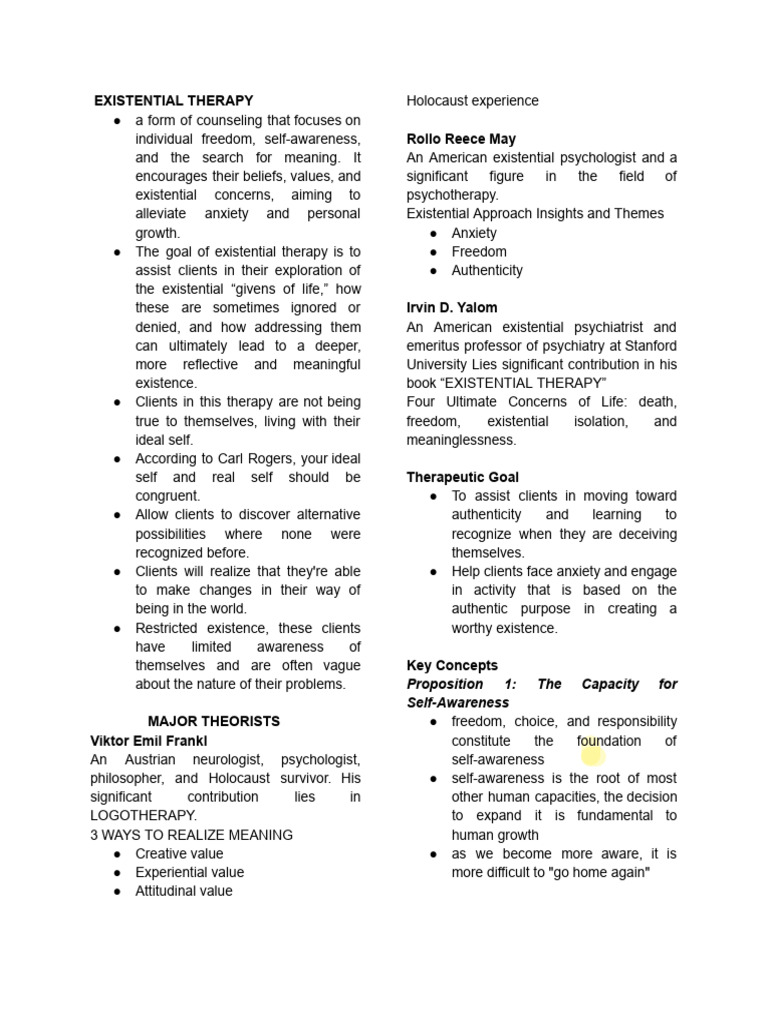 EXISTENTIAL THERAPY

• a form of counseling that focuses on individual freedom, self-awareness, and the search for meaning. It encourages their beliefs, values, and existential concerns, aiming to alleviate anxiety and personal growth.
• The goal of existential therapy is to assist clients in their exploration of the existential "givens of life," how these are sometimes ignored or denied, and how addressing them can ultimately lead to a deeper, more reflective and meaningful existence.
• Clients in this therapy are not being true to themselves, living with their ideal self.
• According to Carl Rogers, your ideal self and real self should be congruent.
• Allow clients to discover alternative possibilities where none were recognized before.
• Clients will realize that they're able to make changes in their way of being in the world.
• Restricted existence, these clients have limited awareness of themselves and are often vague about the nature of their problems.

MAJOR THEORISTS

Viktor Emil Frankl
An Austrian neurologist, psychologist, philosopher, and Holocaust survivor. His significant contribution lies in LOGOTHERAPY.
3 WAYS TO REALIZE MEANING
• Creative value
• Experiential value
• Attitudinal value

Holocaust experience

Rollo Reece May
An American existential psychologist and a significant figure in the field of psychotherapy.
Existential Approach Insights and Themes
• Anxiety
• Freedom
• Authenticity

Irvin D. Yalom
An American existential psychiatrist and emeritus professor of psychiatry at Stanford University Lies significant contribution in his book "EXISTENTIAL THERAPY"
Four Ultimate Concerns of Life: death, freedom, existential isolation, and meaninglessness.

Therapeutic Goal
• To assist clients in moving toward authenticity and learning to recognize when they are deceiving themselves.
• Help clients face anxiety and engage in activity that is based on the authentic purpose in creating a worthy existence.

Key Concepts
Proposition 1: The Capacity for Self-Awareness
• freedom, choice, and responsibility constitute the foundation of self-awareness
• self-awareness is the root of most other human capacities, the decision to expand it is fundamental to human growth
• as we become more aware, it is more difficult to "go home again"